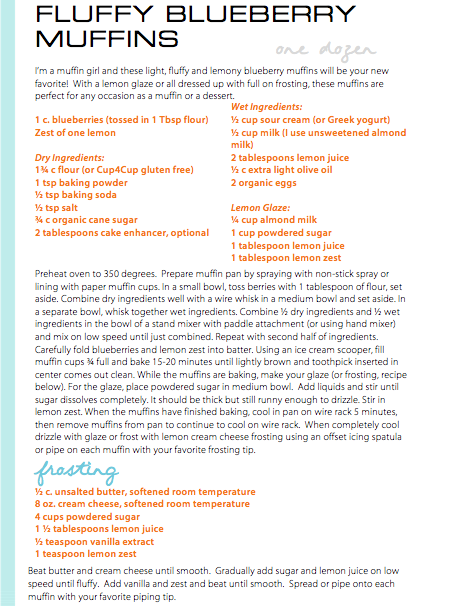 FLUFFY BLUEBERRY MUFFINS

one dozen

I'm a muffin girl and these light, fluffy and lemony blueberry muffins will be your new favorite! With a lemon glaze or all dressed up with full on frosting, these muffins are perfect for any occasion as a muffin or a dessert.

1 c. blueberries (tossed in 1 Tbsp flour)
Zest of one lemon

Dry Ingredients:
1¾ c flour (or Cup4Cup gluten free)
1 tsp baking powder
½ tsp baking soda
½ tsp salt
¾ c organic cane sugar
2 tablespoons cake enhancer, optional

Wet Ingredients:
½ cup sour cream (or Greek yogurt)
½ cup milk (I use unsweetened almond milk)
2 tablespoons lemon juice
½ c extra light olive oil
2 organic eggs

Lemon Glaze:
¼ cup almond milk
1 cup powdered sugar
1 tablespoon lemon juice
1 tablespoon lemon zest

Preheat oven to 350 degrees. Prepare muffin pan by spraying with non-stick spray or lining with paper muffin cups. In a small bowl, toss berries with 1 tablespoon of flour, set aside. Combine dry ingredients well with a wire whisk in a medium bowl and set aside. In a separate bowl, whisk together wet ingredients. Combine ½ dry ingredients and ½ wet ingredients in the bowl of a stand mixer with paddle attachment (or using hand mixer) and mix on low speed until just combined. Repeat with second half of ingredients. Carefully fold blueberries and lemon zest into batter. Using an ice cream scooper, fill muffin cups ¾ full and bake 15-20 minutes until lightly brown and toothpick inserted in center comes out clean. While the muffins are baking, make your glaze (or frosting, recipe below). For the glaze, place powdered sugar in medium bowl. Add liquids and stir until sugar dissolves completely. It should be thick but still runny enough to drizzle. Stir in lemon zest. When the muffins have finished baking, cool in pan on wire rack 5 minutes, then remove muffins from pan to continue to cool on wire rack. When completely cool drizzle with glaze or frost with lemon cream cheese frosting using an offset icing spatula or pipe on each muffin with your favorite frosting tip.

frosting
½ c. unsalted butter, softened room temperature
8 oz. cream cheese, softened room temperature
4 cups powdered sugar
1 ½ tablespoons lemon juice
½ teaspoon vanilla extract
1 teaspoon lemon zest

Beat butter and cream cheese until smooth. Gradually add sugar and lemon juice on low speed until fluffy. Add vanilla and zest and beat until smooth. Spread or pipe onto each muffin with your favorite piping tip.